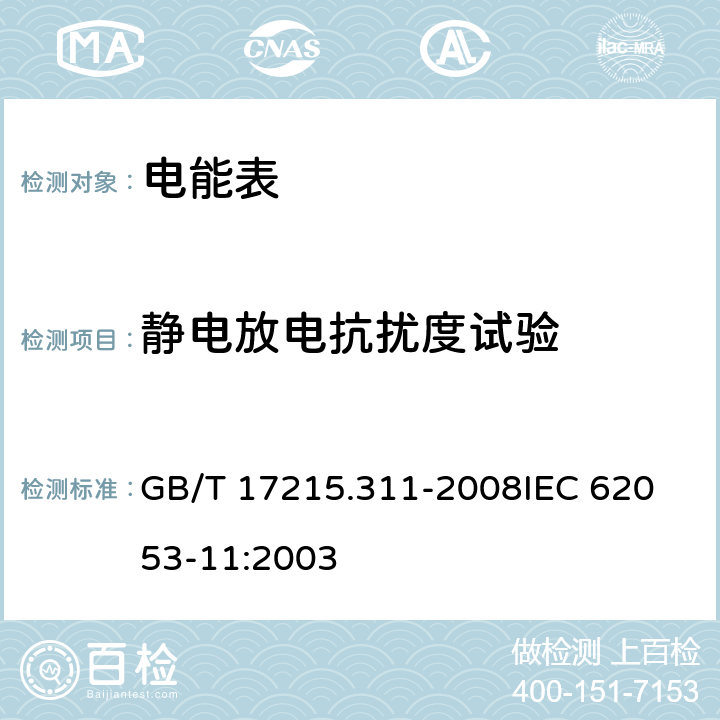 MA CNAS AC ilac-MRA

检测对象： 电能表

检测项目： 静电放电抗扰度试验

检测标准： GB/T 17215.311-2008IEC 62053-11:2003

百检 Baijiantest.com

做检测 上百检
400-151-7153